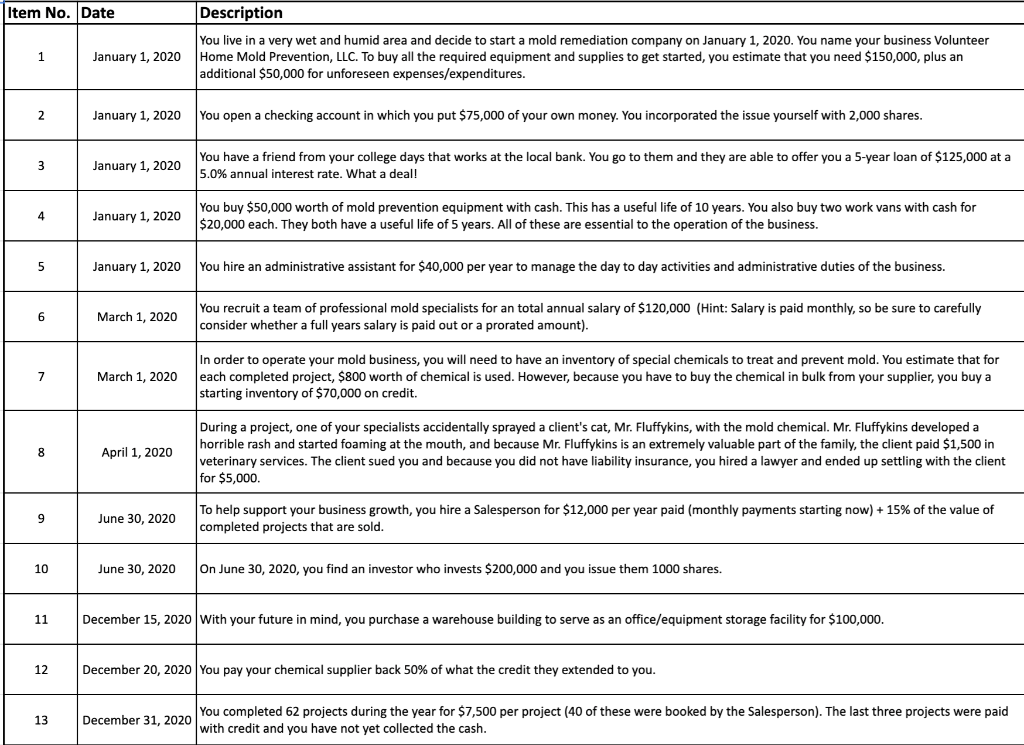 | Item No. | Date | Description |
|---|---|---|
| 1 | January 1, 2020 | You live in a very wet and humid area and decide to start a mold remediation company on January 1, 2020. You name your business Volunteer Home Mold Prevention, LLC. To buy all the required equipment and supplies to get started, you estimate that you need \$150,000, plus an additional \$50,000 for unforeseen expenses/expenditures. |
| 2 | January 1, 2020 | You open a checking account in which you put \$75,000 of your own money. You incorporated the issue yourself with 2,000 shares. |
| 3 | January 1, 2020 | You have a friend from your college days that works at the local bank. You go to them and they are able to offer you a 5-year loan of \$125,000 at a 5.0% annual interest rate. What a deal! |
| 4 | January 1, 2020 | You buy \$50,000 worth of mold prevention equipment with cash. This has a useful life of 10 years. You also buy two work vans with cash for \$20,000 each. They both have a useful life of 5 years. All of these are essential to the operation of the business. |
| 5 | January 1, 2020 | You hire an administrative assistant for \$40,000 per year to manage the day to day activities and administrative duties of the business. |
| 6 | March 1, 2020 | You recruit a team of professional mold specialists for an total annual salary of \$120,000 (Hint: Salary is paid monthly, so be sure to carefully consider whether a full years salary is paid out or a prorated amount). |
| 7 | March 1, 2020 | In order to operate your mold business, you will need to have an inventory of special chemicals to treat and prevent mold. You estimate that for each completed project, \$800 worth of chemical is used. However, because you have to buy the chemical in bulk from your supplier, you buy a starting inventory of \$70,000 on credit. |
| 8 | April 1, 2020 | During a project, one of your specialists accidentally sprayed a client's cat, Mr. Fluffykins, with the mold chemical. Mr. Fluffykins developed a horrible rash and started foaming at the mouth, and because Mr. Fluffykins is an extremely valuable part of the family, the client paid \$1,500 in veterinary services. The client sued you and because you did not have liability insurance, you hired a lawyer and ended up settling with the client for \$5,000. |
| 9 | June 30, 2020 | To help support your business growth, you hire a Salesperson for \$12,000 per year paid (monthly payments starting now) + 15% of the value of completed projects that are sold. |
| 10 | June 30, 2020 | On June 30, 2020, you find an investor who invests \$200,000 and you issue them 1000 shares. |
| 11 | December 15, 2020 | With your future in mind, you purchase a warehouse building to serve as an office/equipment storage facility for \$100,000. |
| 12 | December 20, 2020 | You pay your chemical supplier back 50% of what the credit they extended to you. |
| 13 | December 31, 2020 | You completed 62 projects during the year for \$7,500 per project (40 of these were booked by the Salesperson). The last three projects were paid with credit and you have not yet collected the cash. |